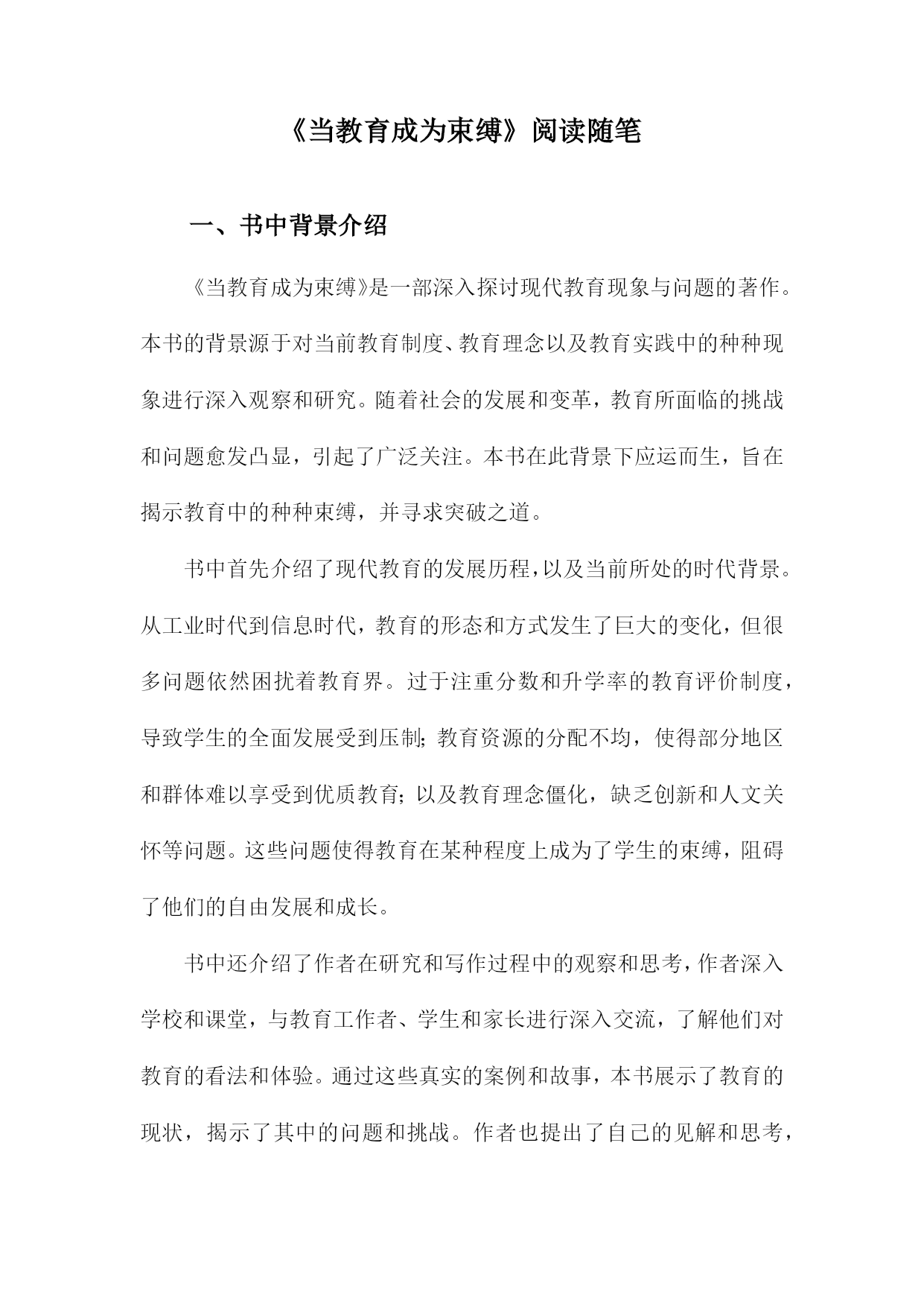 《当教育成为束缚》阅读随笔

一、书中背景介绍

《当教育成为束缚》是一部深入探讨现代教育现象与问题的著作。本书的背景源于对当前教育制度、教育理念以及教育实践中的种种现象进行深入观察和研究。随着社会的发展和变革，教育所面临的挑战和问题愈发凸显，引起了广泛关注。本书在此背景下应运而生，旨在揭示教育中的种种束缚，并寻求突破之道。

书中首先介绍了现代教育的发展历程，以及当前所处的时代背景。从工业时代到信息时代，教育的形态和方式发生了巨大的变化，但很多问题依然困扰着教育界。过于注重分数和升学率的教育评价制度，导致学生的全面发展受到压制；教育资源的分配不均，使得部分地区和群体难以享受到优质教育；以及教育理念僵化，缺乏创新和人文关怀等问题。这些问题使得教育在某种程度上成为了学生的束缚，阻碍了他们的自由发展和成长。

书中还介绍了作者在研究和写作过程中的观察和思考，作者深入学校和课堂，与教育工作者、学生和家长进行深入交流，了解他们对教育的看法和体验。通过这些真实的案例和故事，本书展示了教育的现状，揭示了其中的问题和挑战。作者也提出了自己的见解和思考，